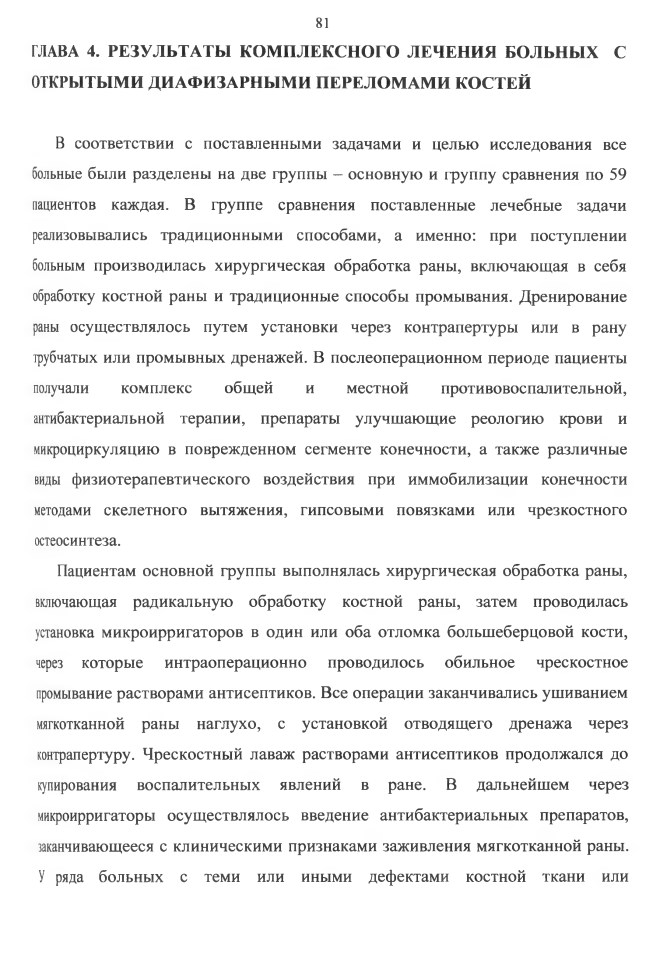 81

ГЛАВА 4. РЕЗУЛЬТАТЫ КОМПЛЕКСНОГО ЛЕЧЕНИЯ БОЛЬНЫХ С ОТКРЫТЫМИ ДИАФИЗАРНЫМИ ПЕРЕЛОМАМИ КОСТЕЙ

В соответствии с поставленными задачами и целью исследования все больные были разделены на две группы – основную и группу сравнения по 59 пациентов каждая. В группе сравнения поставленные лечебные задачи реализовывались традиционными способами, а именно: при поступлении больным производилась хирургическая обработка раны, включающая в себя обработку костной раны и традиционные способы промывания. Дренирование раны осуществлялось путем установки через контрапертуры или в рану трубчатых или промывных дренажей. В послеоперационном периоде пациенты получали комплекс общей и местной противовоспалительной, антибактериальной терапии, препараты улучшающие реологию крови и микроциркуляцию в поврежденном сегменте конечности, а также различные виды физиотерапевтического воздействия при иммобилизации конечности методами скелетного вытяжения, гипсовыми повязками или чрезкостного остеосинтеза.

Пациентам основной группы выполнялась хирургическая обработка раны, включающая радикальную обработку костной раны, затем проводилась установка микроирригаторов в один или оба отломка большеберцовой кости, через которые интраоперационно проводилось обильное чрескостное промывание растворами антисептиков. Все операции заканчивались ушиванием мягкотканной раны наглухо, с установкой отводящего дренажа через контрапертуру. Чрескостный лаваж растворами антисептиков продолжался до купирования воспалительных явлений в ране. В дальнейшем через микроирригаторы осуществлялось введение антибактериальных препаратов, заканчивающееся с клиническими признаками заживления мягкотканной раны. У ряда больных с теми или иными дефектами костной ткани или